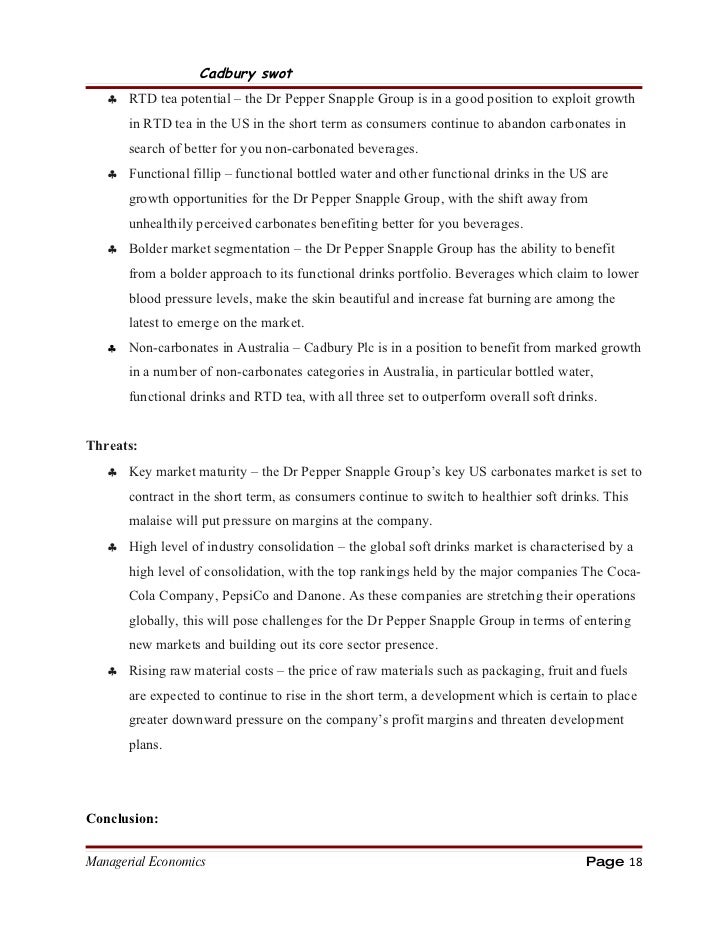 Cadbury swot

♣ RTD tea potential – the Dr Pepper Snapple Group is in a good position to exploit growth in RTD tea in the US in the short term as consumers continue to abandon carbonates in search of better for you non-carbonated beverages.

♣ Functional fillip – functional bottled water and other functional drinks in the US are growth opportunities for the Dr Pepper Snapple Group, with the shift away from unhealthily perceived carbonates benefiting better for you beverages.

♣ Bolder market segmentation – the Dr Pepper Snapple Group has the ability to benefit from a bolder approach to its functional drinks portfolio. Beverages which claim to lower blood pressure levels, make the skin beautiful and increase fat burning are among the latest to emerge on the market.

♣ Non-carbonates in Australia – Cadbury Plc is in a position to benefit from marked growth in a number of non-carbonates categories in Australia, in particular bottled water, functional drinks and RTD tea, with all three set to outperform overall soft drinks.

Threats:

♣ Key market maturity – the Dr Pepper Snapple Group's key US carbonates market is set to contract in the short term, as consumers continue to switch to healthier soft drinks. This malaise will put pressure on margins at the company.

♣ High level of industry consolidation – the global soft drinks market is characterised by a high level of consolidation, with the top rankings held by the major companies The Coca-Cola Company, PepsiCo and Danone. As these companies are stretching their operations globally, this will pose challenges for the Dr Pepper Snapple Group in terms of entering new markets and building out its core sector presence.

♣ Rising raw material costs – the price of raw materials such as packaging, fruit and fuels are expected to continue to rise in the short term, a development which is certain to place greater downward pressure on the company's profit margins and threaten development plans.

Conclusion:

Managerial Economics Page 18